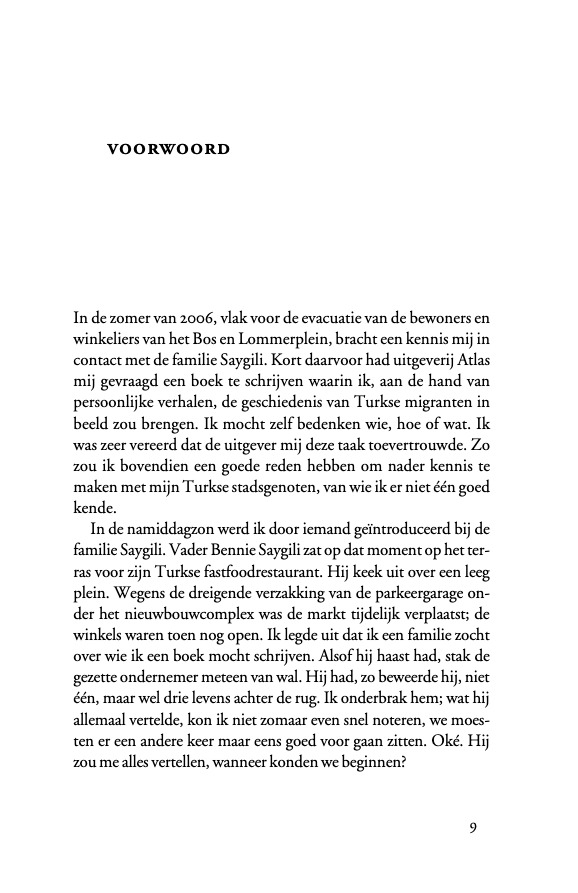 VOORWOORD

In de zomer van 2006, vlak voor de evacuatie van de bewoners en winkeliers van het Bos en Lommerplein, bracht een kennis mij in contact met de familie Saygili. Kort daarvoor had uitgeverij Atlas mij gevraagd een boek te schrijven waarin ik, aan de hand van persoonlijke verhalen, de geschiedenis van Turkse migranten in beeld zou brengen. Ik mocht zelf bedenken wie, hoe of wat. Ik was zeer vereerd dat de uitgever mij deze taak toevertrouwde. Zo zou ik bovendien een goede reden hebben om nader kennis te maken met mijn Turkse stadsgenoten, van wie ik er niet één goed kende.

In de namiddagzon werd ik door iemand geïntroduceerd bij de familie Saygili. Vader Bennie Saygili zat op dat moment op het terras voor zijn Turkse fastfoodrestaurant. Hij keek uit over een leeg plein. Wegens de dreigende verzakking van de parkeergarage onder het nieuwbouwcomplex was de markt tijdelijk verplaatst; de winkels waren toen nog open. Ik legde uit dat ik een familie zocht over wie ik een boek mocht schrijven. Alsof hij haast had, stak de gezette ondernemer meteen van wal. Hij had, zo beweerde hij, niet één, maar wel drie levens achter de rug. Ik onderbrak hem; wat hij allemaal vertelde, kon ik niet zomaar even snel noteren, we moesten er een andere keer maar eens goed voor gaan zitten. Oké. Hij zou me alles vertellen, wanneer konden we beginnen?

9